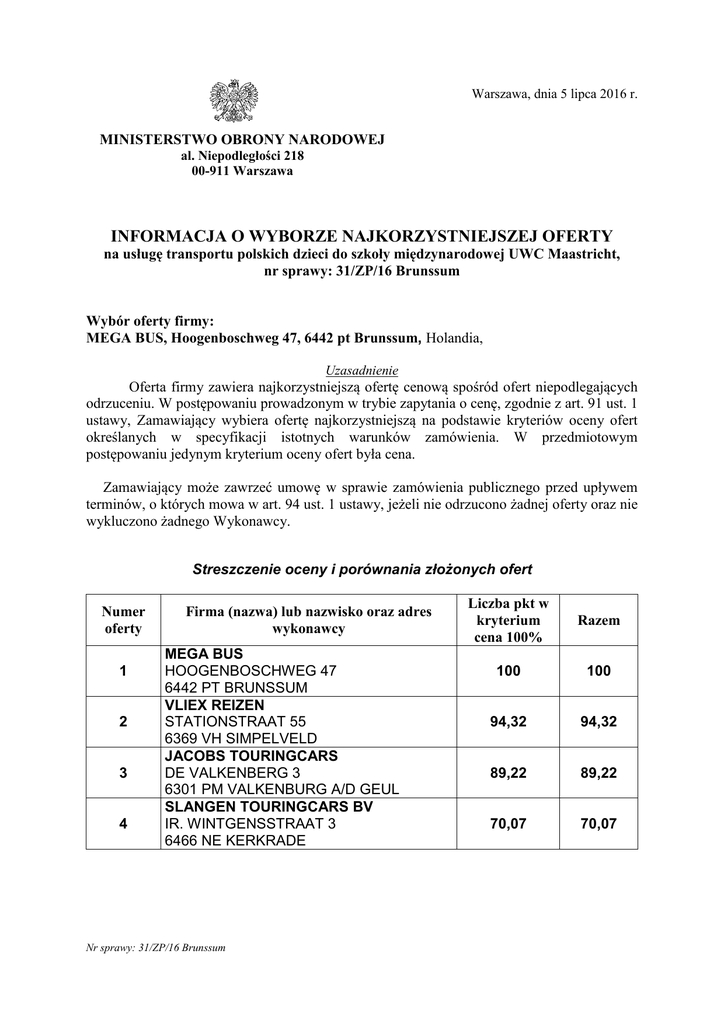 Warszawa, dnia 5 lipca 2016 r.

MINISTERSTWO OBRONY NARODOWEJ
al. Niepodległości 218
00-911 Warszawa

INFORMACJA O WYBORZE NAJKORZYSTNIEJSZEJ OFERTY
na usługę transportu polskich dzieci do szkoły międzynarodowej UWC Maastricht, nr sprawy: 31/ZP/16 Brunssum

Wybór oferty firmy:
MEGA BUS, Hoogenboschweg 47, 6442 pt Brunssum, Holandia,

Uzasadnienie

Oferta firmy zawiera najkorzystniejszą ofertę cenową spośród ofert niepodlegających odrzuceniu. W postępowaniu prowadzonym w trybie zapytania o cenę, zgodnie z art. 91 ust. 1 ustawy, Zamawiający wybiera ofertę najkorzystniejszą na podstawie kryteriów oceny ofert określanych w specyfikacji istotnych warunków zamówienia. W przedmiotowym postępowaniu jedynym kryterium oceny ofert była cena.

Zamawiający może zawrzeć umowę w sprawie zamówienia publicznego przed upływem terminów, o których mowa w art. 94 ust. 1 ustawy, jeżeli nie odrzucono żadnej oferty oraz nie wykluczono żadnego Wykonawcy.

Streszczenie oceny i porównania złożonych ofert

| Numer oferty | Firma (nazwa) lub nazwisko oraz adres wykonawcy | Liczba pkt w kryterium cena 100% | Razem |
|---|---|---|---|
| 1 | MEGA BUS HOOGENBOSCHWEG 47 6442 PT BRUNSSUM | 100 | 100 |
| 2 | VLIEX REIZEN STATIONSTRAAT 55 6369 VH SIMPELVELD | 94,32 | 94,32 |
| 3 | JACOBS TOURINGCARS DE VALKENBERG 3 6301 PM VALKENBURG A/D GEUL | 89,22 | 89,22 |
| 4 | SLANGEN TOURINGCARS BV IR. WINTGENSSTRAAT 3 6466 NE KERKRADE | 70,07 | 70,07 |

Nr sprawy: 31/ZP/16 Brunssum